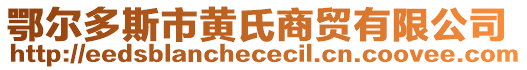 鄂尔多斯市黄氏商贸有限公司
http://eedsblanchececil.cn.coovee.com